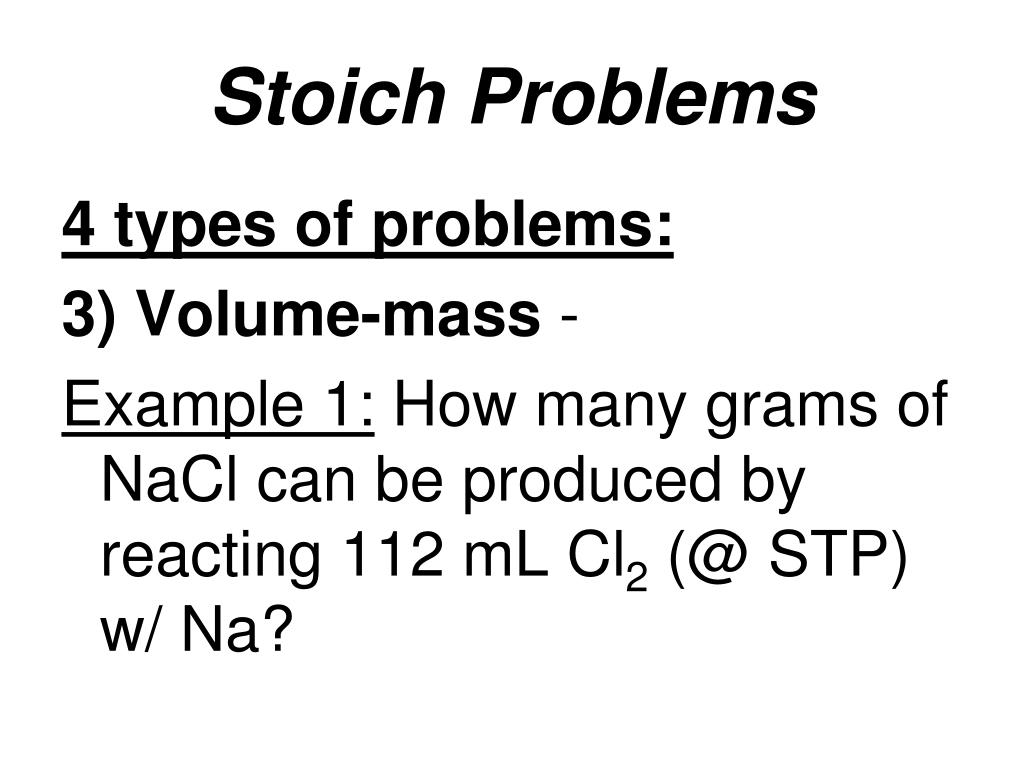 Stoich Problems

4 types of problems:

3) Volume-mass -

Example 1: How many grams of NaCl can be produced by reacting 112 mL $Cl_2$ (@ STP) w/ Na?